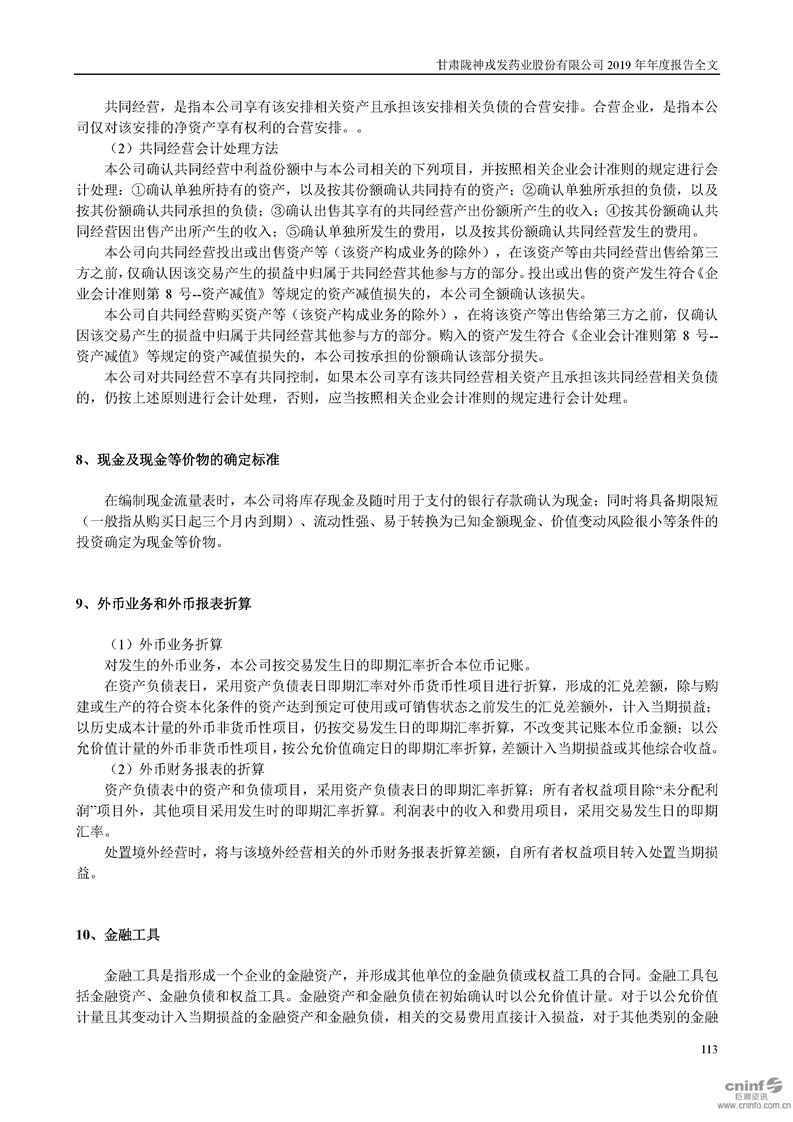 甘肃陇神戎发药业股份有限公司 2019 年年度报告全文

共同经营，是指本公司享有该安排相关资产且承担该安排相关负债的合营安排。合营企业，是指本公司仅对该安排的净资产享有权利的合营安排。。

（2）共同经营会计处理方法

本公司确认共同经营中利益份额中与本公司相关的下列项目，并按照相关企业会计准则的规定进行会计处理：①确认单独所持有的资产，以及按其份额确认共同持有的资产；②确认单独所承担的负债，以及按其份额确认共同承担的负债；③确认出售其享有的共同经营产出份额所产生的收入；④按其份额确认共同经营因出售产出所产生的收入；⑤确认单独所发生的费用，以及按其份额确认共同经营发生的费用。

本公司向共同经营投出或出售资产等（该资产构成业务的除外），在该资产等由共同经营出售给第三方之前，仅确认因该交易产生的损益中归属于共同经营其他参与方的部分。投出或出售的资产发生符合《企业会计准则第 8 号--资产减值》等规定的资产减值损失的，本公司全额确认该损失。

本公司自共同经营购买资产等（该资产构成业务的除外），在将该资产等出售给第三方之前，仅确认因该交易产生的损益中归属于共同经营其他参与方的部分。购入的资产发生符合《企业会计准则第 8 号--资产减值》等规定的资产减值损失的，本公司按承担的份额确认该部分损失。

本公司对共同经营不享有共同控制，如果本公司享有该共同经营相关资产且承担该共同经营相关负债的，仍按上述原则进行会计处理，否则，应当按照相关企业会计准则的规定进行会计处理。

8、现金及现金等价物的确定标准

在编制现金流量表时，本公司将库存现金及随时用于支付的银行存款确认为现金；同时将具备期限短（一般指从购买日起三个月内到期）、流动性强、易于转换为已知金额现金、价值变动风险很小等条件的投资确定为现金等价物。

9、外币业务和外币报表折算

（1）外币业务折算

对发生的外币业务，本公司按交易发生日的即期汇率折合本位币记账。

在资产负债表日，采用资产负债表日即期汇率对外币货币性项目进行折算，形成的汇兑差额，除与购建或生产的符合资本化条件的资产达到预定可使用或可销售状态之前发生的汇兑差额外，计入当期损益；以历史成本计量的外币非货币性项目，仍按交易发生日的即期汇率折算，不改变其记账本位币金额；以公允价值计量的外币非货币性项目，按公允价值确定日的即期汇率折算，差额计入当期损益或其他综合收益。

（2）外币财务报表的折算

资产负债表中的资产和负债项目，采用资产负债表日的即期汇率折算；所有者权益项目除“未分配利润”项目外，其他项目采用发生时的即期汇率折算。利润表中的收入和费用项目，采用交易发生日的即期汇率。

处置境外经营时，将与该境外经营相关的外币财务报表折算差额，自所有者权益项目转入处置当期损益。

10、金融工具

金融工具是指形成一个企业的金融资产，并形成其他单位的金融负债或权益工具的合同。金融工具包括金融资产、金融负债和权益工具。金融资产和金融负债在初始确认时以公允价值计量。对于以公允价值计量且其变动计入当期损益的金融资产和金融负债，相关的交易费用直接计入损益，对于其他类别的金融

113

cninf 巨潮资讯 www.cninfo.com.cn